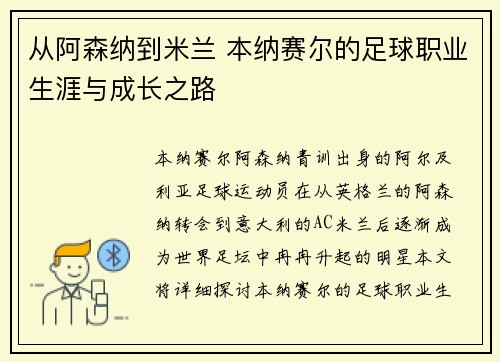 从阿森纳到米兰 本纳赛尔的足球职业生涯与成长之路

本纳赛尔阿森纳青训出身的阿尔及利亚足球运动员在从英格兰的阿森纳转会到意大利的AC米兰后逐渐成为世界足坛中冉冉升起的明星本文将详细探讨本纳赛尔的足球职业生